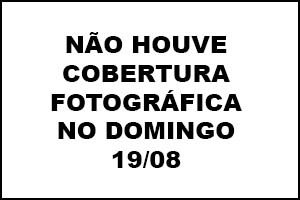 NÃO HOUVE COBERTURA FOTOGRÁFICA NO DOMINGO 19/08